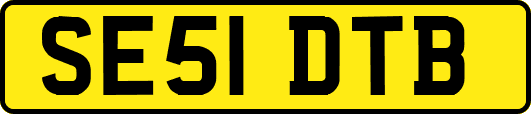 SE51 DTB